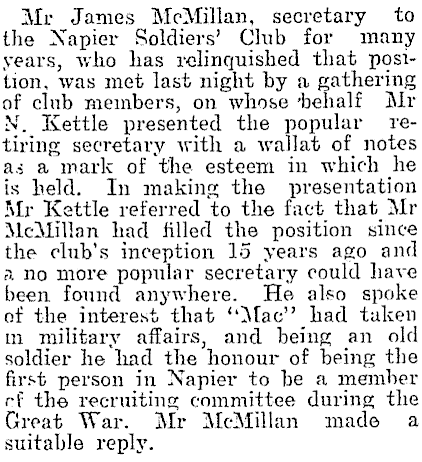 Mr James McMillan, secretary to the Napier Soldiers' Club for many years, who has relinquished that position, was met last night by a gathering of club members, on whose behalf Mr N. Kettle presented the popular retiring secretary with a wallat of notes as a mark of the esteem in which he is held. In making the presentation Mr Kettle referred to the fact that Mr McMillan had filled the position since the club's inception 15 years ago and a no more popular secretary could have been found anywhere. He also spoke of the interest that "Mac" had taken in military affairs, and being an old soldier he had the honour of being the first person in Napier to be a member of the recruiting committee during the Great War. Mr McMillan made a suitable reply.